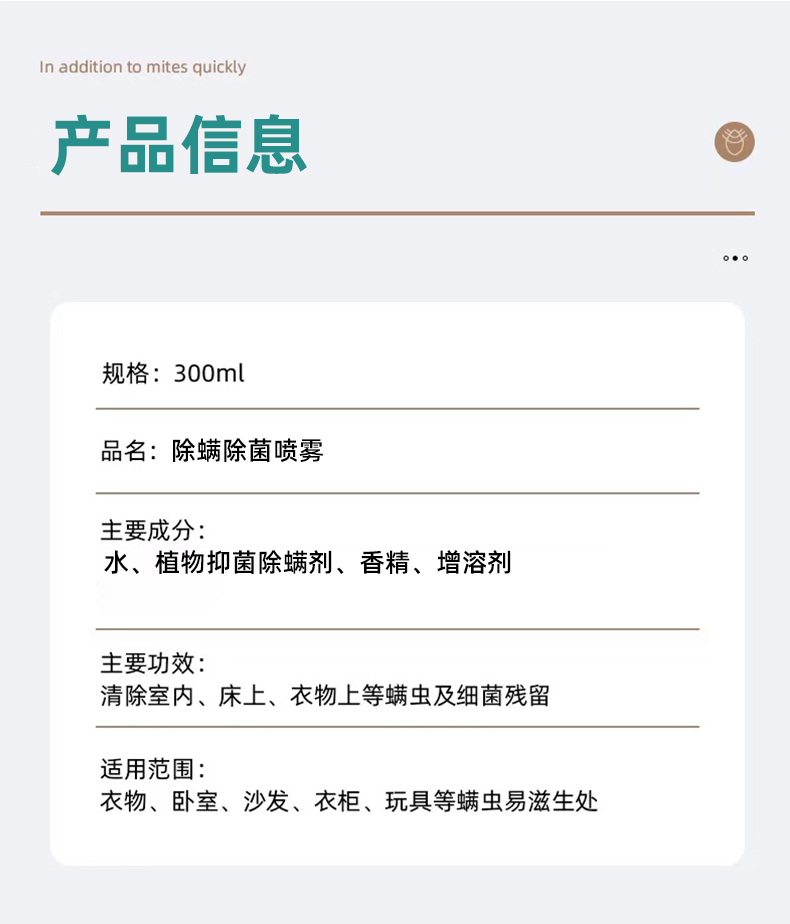 In addition to mites quickly

产品信息

规格：300ml

品名：除螨除菌喷雾

主要成分：
水、植物抑菌除螨剂、香精、增溶剂

主要功效：
清除室内、床上、衣物上等螨虫及细菌残留

适用范围：
衣物、卧室、沙发、衣柜、玩具等螨虫易滋生处